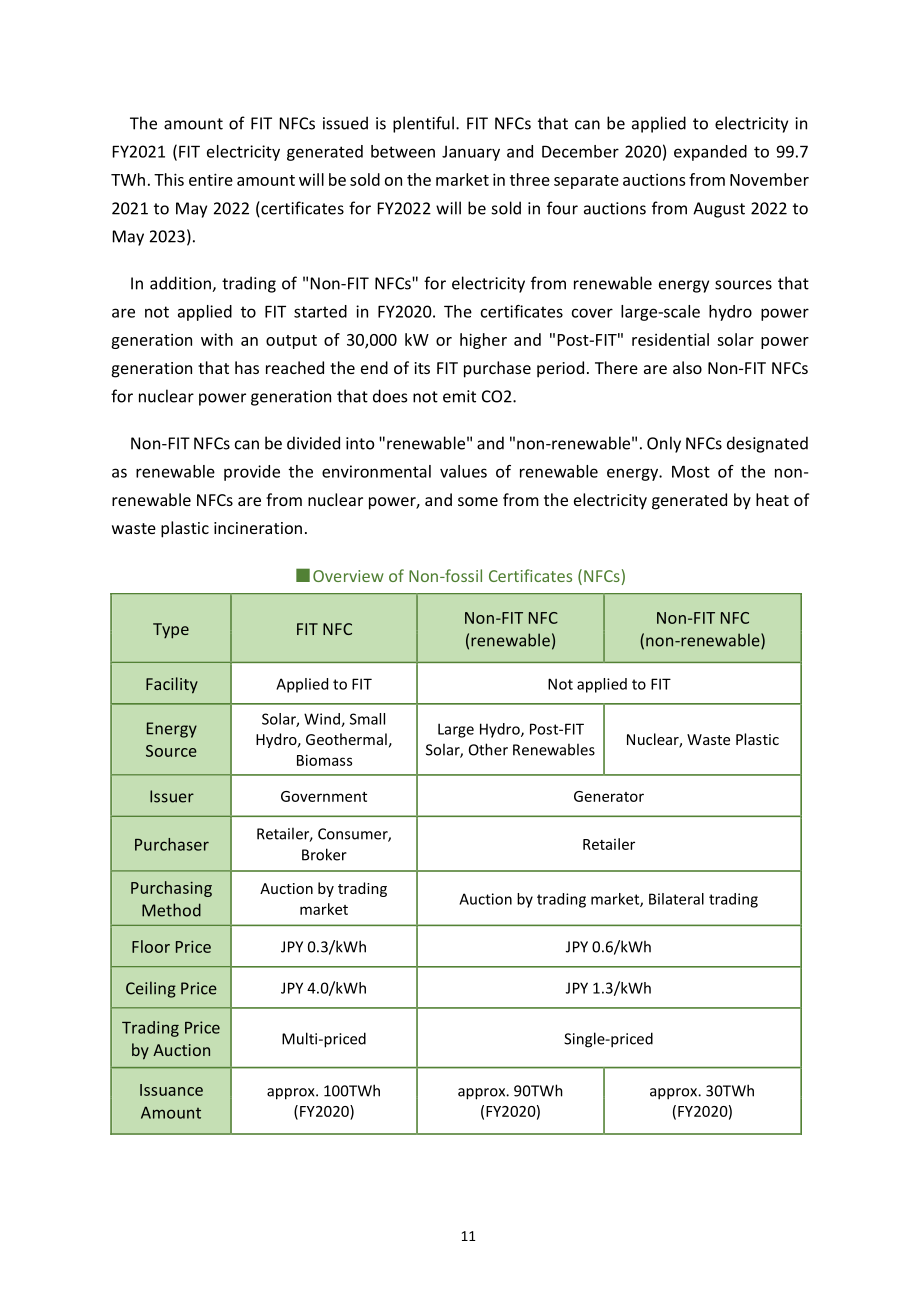 The amount of FIT NFCs issued is plentiful. FIT NFCs that can be applied to electricity in FY2021 (FIT electricity generated between January and December 2020) expanded to 99.7 TWh. This entire amount will be sold on the market in three separate auctions from November 2021 to May 2022 (certificates for FY2022 will be sold in four auctions from August 2022 to May 2023).

In addition, trading of "Non-FIT NFCs" for electricity from renewable energy sources that are not applied to FIT started in FY2020. The certificates cover large-scale hydro power generation with an output of 30,000 kW or higher and "Post-FIT" residential solar power generation that has reached the end of its FIT purchase period. There are also Non-FIT NFCs for nuclear power generation that does not emit CO2.

Non-FIT NFCs can be divided into "renewable" and "non-renewable". Only NFCs designated as renewable provide the environmental values of renewable energy. Most of the non-renewable NFCs are from nuclear power, and some from the electricity generated by heat of waste plastic incineration.

■Overview of Non-fossil Certificates (NFCs)

| Type | FIT NFC | Non-FIT NFC (renewable) | Non-FIT NFC (non-renewable) |
|---|---|---|---|
| Facility | Applied to FIT | Not applied to FIT | |
| Energy Source | Solar, Wind, Small Hydro, Geothermal, Biomass | Large Hydro, Post-FIT Solar, Other Renewables | Nuclear, Waste Plastic |
| Issuer | Government | Generator | |
| Purchaser | Retailer, Consumer, Broker | Retailer | |
| Purchasing Method | Auction by trading market | Auction by trading market, Bilateral trading | |
| Floor Price | JPY 0.3/kWh | JPY 0.6/kWh | |
| Ceiling Price | JPY 4.0/kWh | JPY 1.3/kWh | |
| Trading Price by Auction | Multi-priced | Single-priced | |
| Issuance Amount | approx. 100TWh (FY2020) | approx. 90TWh (FY2020) | approx. 30TWh (FY2020) |

11